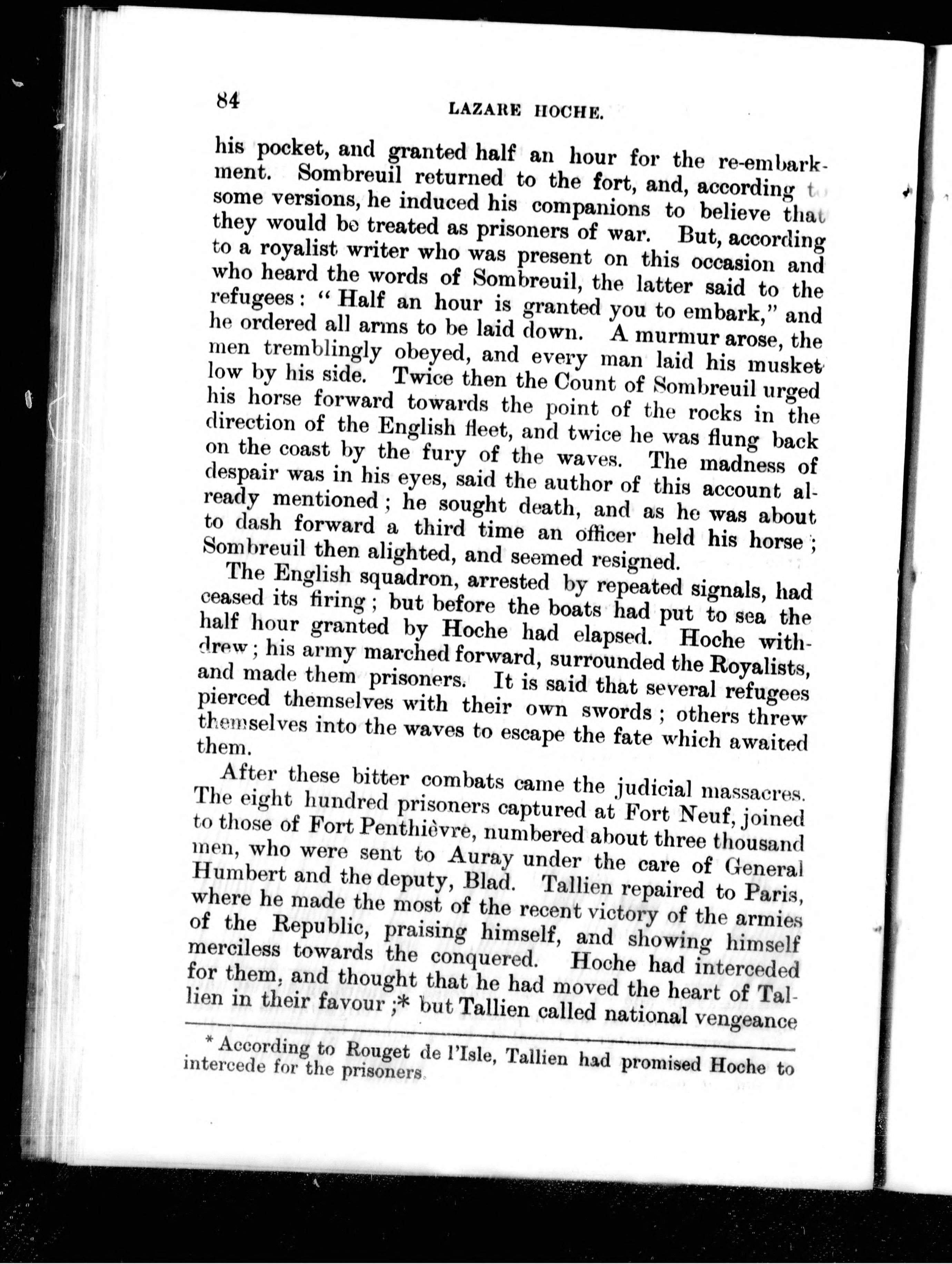 84 LAZARE HOCHE.

his pocket, and granted half an hour for the re-embarkment. Sombreuil returned to the fort, and, according to some versions, he induced his companions to believe that they would be treated as prisoners of war. But, according to a royalist writer who was present on this occasion and who heard the words of Sombreuil, the latter said to the refugees: "Half an hour is granted you to embark," and he ordered all arms to be laid down. A murmur arose, the men tremblingly obeyed, and every man laid his musket low by his side. Twice then the Count of Sombreuil urged his horse forward towards the point of the rocks in the direction of the English fleet, and twice he was flung back on the coast by the fury of the waves. The madness of despair was in his eyes, said the author of this account already mentioned; he sought death, and as he was about to dash forward a third time an officer held his horse; Sombreuil then alighted, and seemed resigned.

The English squadron, arrested by repeated signals, had ceased its firing; but before the boats had put to sea the half hour granted by Hoche had elapsed. Hoche withdrew; his army marched forward, surrounded the Royalists, and made them prisoners. It is said that several refugees pierced themselves with their own swords; others threw themselves into the waves to escape the fate which awaited them.

After these bitter combats came the judicial massacres. The eight hundred prisoners captured at Fort Neuf, joined to those of Fort Penthièvre, numbered about three thousand men, who were sent to Auray under the care of General Humbert and the deputy, Blad. Tallien repaired to Paris, where he made the most of the recent victory of the armies of the Republic, praising himself, and showing himself merciless towards the conquered. Hoche had interceded for them, and thought that he had moved the heart of Tallien in their favour;* but Tallien called national vengeance

* According to Rouget de l'Isle, Tallien had promised Hoche to intercede for the prisoners.